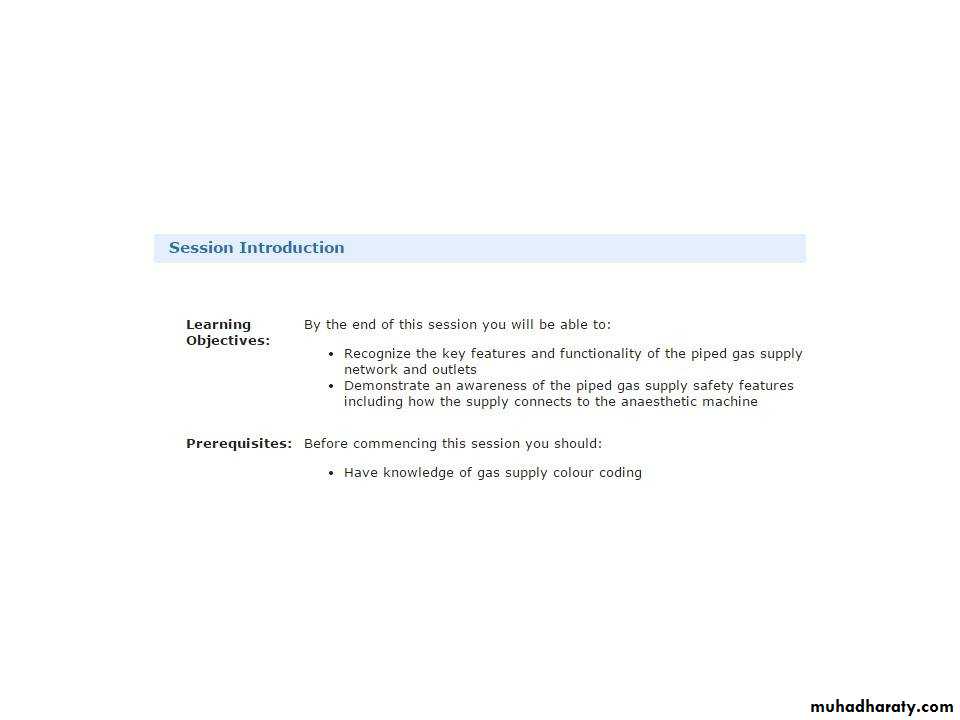 Session Introduction

Learning Objectives:

By the end of this session you will be able to:

• Recognize the key features and functionality of the piped gas supply network and outlets
• Demonstrate an awareness of the piped gas supply safety features including how the supply connects to the anaesthetic machine

Prerequisites:

Before commencing this session you should:

• Have knowledge of gas supply colour coding

muhadharaty.com